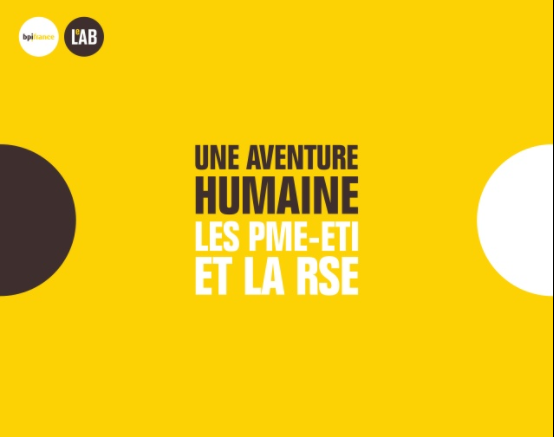 bpifrance LE LAB

UNE AVENTURE HUMAINE
LES PME-ETI ET LA RSE